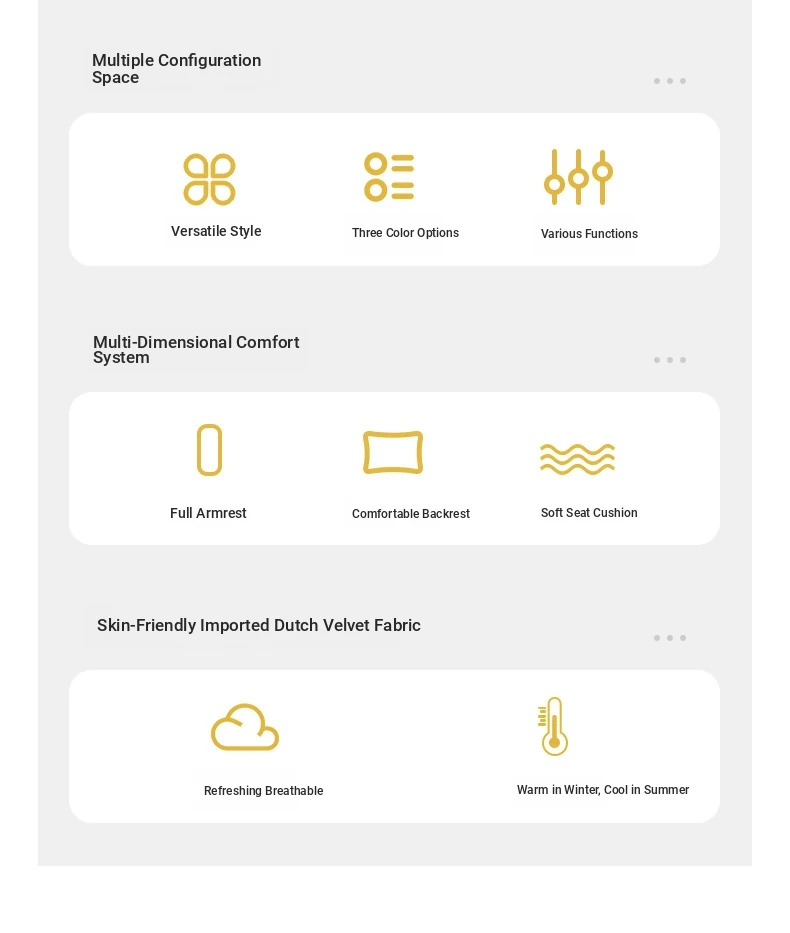 Multiple Configuration Space

Versatile Style

Three Color Options

Various Functions

Multi-Dimensional Comfort System

Full Armrest

Comfortable Backrest

Soft Seat Cushion

Skin-Friendly Imported Dutch Velvet Fabric

Refreshing Breathable

Warm in Winter, Cool in Summer